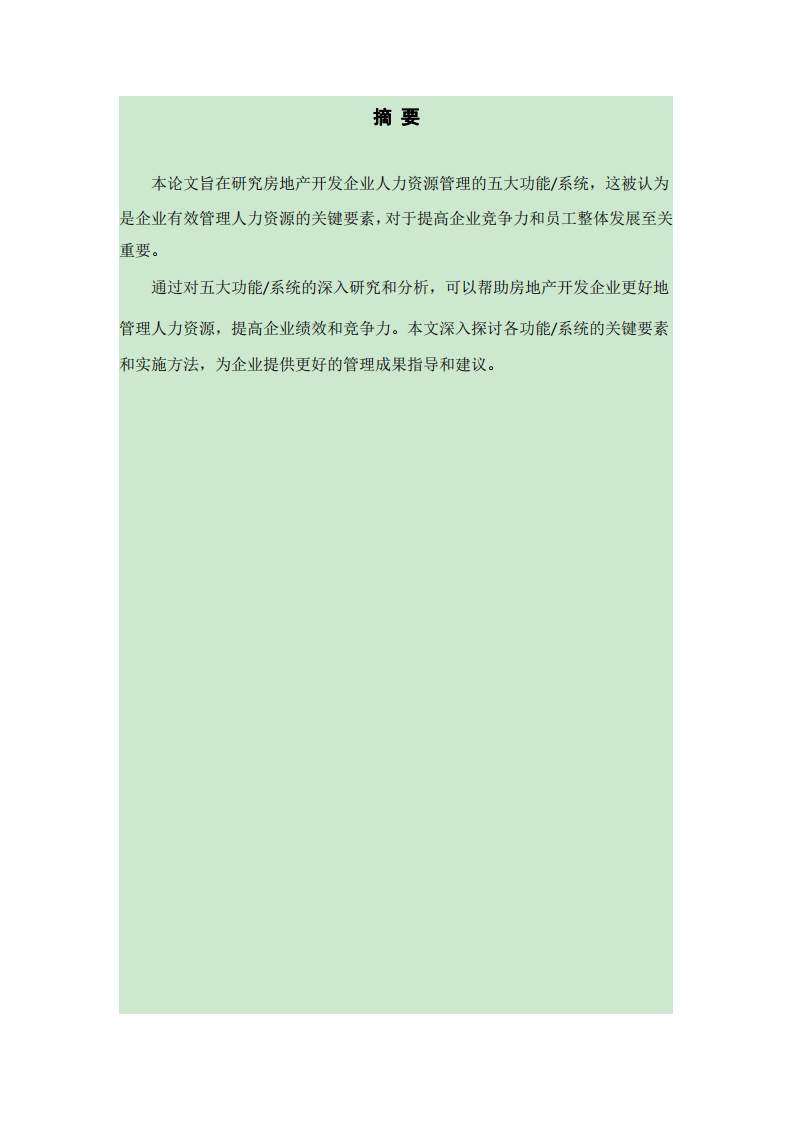 摘 要

本论文旨在研究房地产开发企业人力资源管理的五大功能/系统，这被认为是企业有效管理人力资源的关键要素，对于提高企业竞争力和员工整体发展至关重要。

通过对五大功能/系统的深入研究和分析，可以帮助房地产开发企业更好地管理人力资源，提高企业绩效和竞争力。本文深入探讨各功能/系统的关键要素和实施方法，为企业提供更好的管理成果指导和建议。